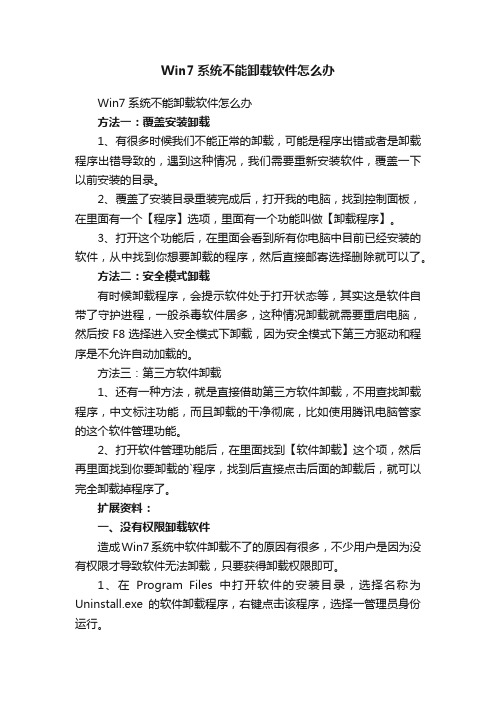 Win7 系统不能卸载软件怎么办

Win7 系统不能卸载软件怎么办

方法一：覆盖安装卸载

1、有很多时候我们不能正常的卸载，可能是程序出错或者是卸载程序出错导致的，遇到这种情况，我们需要重新安装软件，覆盖一下以前安装的目录。

2、覆盖了安装目录重装完成后，打开我的电脑，找到控制面板，在里面有一个【程序】选项，里面有一个功能叫做【卸载程序】。

3、打开这个功能后，在里面会看到所有你电脑中目前已经安装的软件，从中找到你想要卸载的程序，然后直接邮寄选择删除就可以了。

方法二：安全模式卸载

有时候卸载程序，会提示软件处于打开状态等，其实这是软件自带了守护进程，一般杀毒软件居多，这种情况卸载就需要重启电脑，然后按 F8 选择进入安全模式下卸载，因为安全模式下第三方驱动和程序是不允许自动加载的。

方法三：第三方软件卸载

1、还有一种方法，就是直接借助第三方软件卸载，不用查找卸载程序，中文标注功能，而且卸载的干净彻底，比如使用腾讯电脑管家的这个软件管理功能。

2、打开软件管理功能后，在里面找到【软件卸载】这个项，然后再里面找到你要卸载的`程序，找到后直接点击后面的卸载后，就可以完全卸载掉程序了。

扩展资料：

一、没有权限卸载软件

造成Win7系统中软件卸载不了的原因有很多，不少用户是因为没有权限才导致软件无法卸载，只要获得卸载权限即可。

1、在 Program Files 中打开软件的安装目录，选择名称为 Uninstall.exe 的软件卸载程序，右键点击该程序，选择一管理员身份运行。